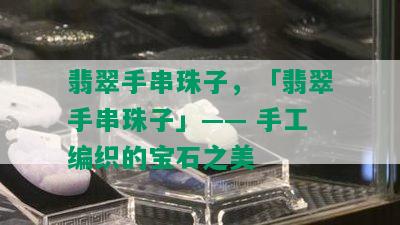 翡翠手串珠子，「翡翠手串珠子」—— 手工编织的宝石之美